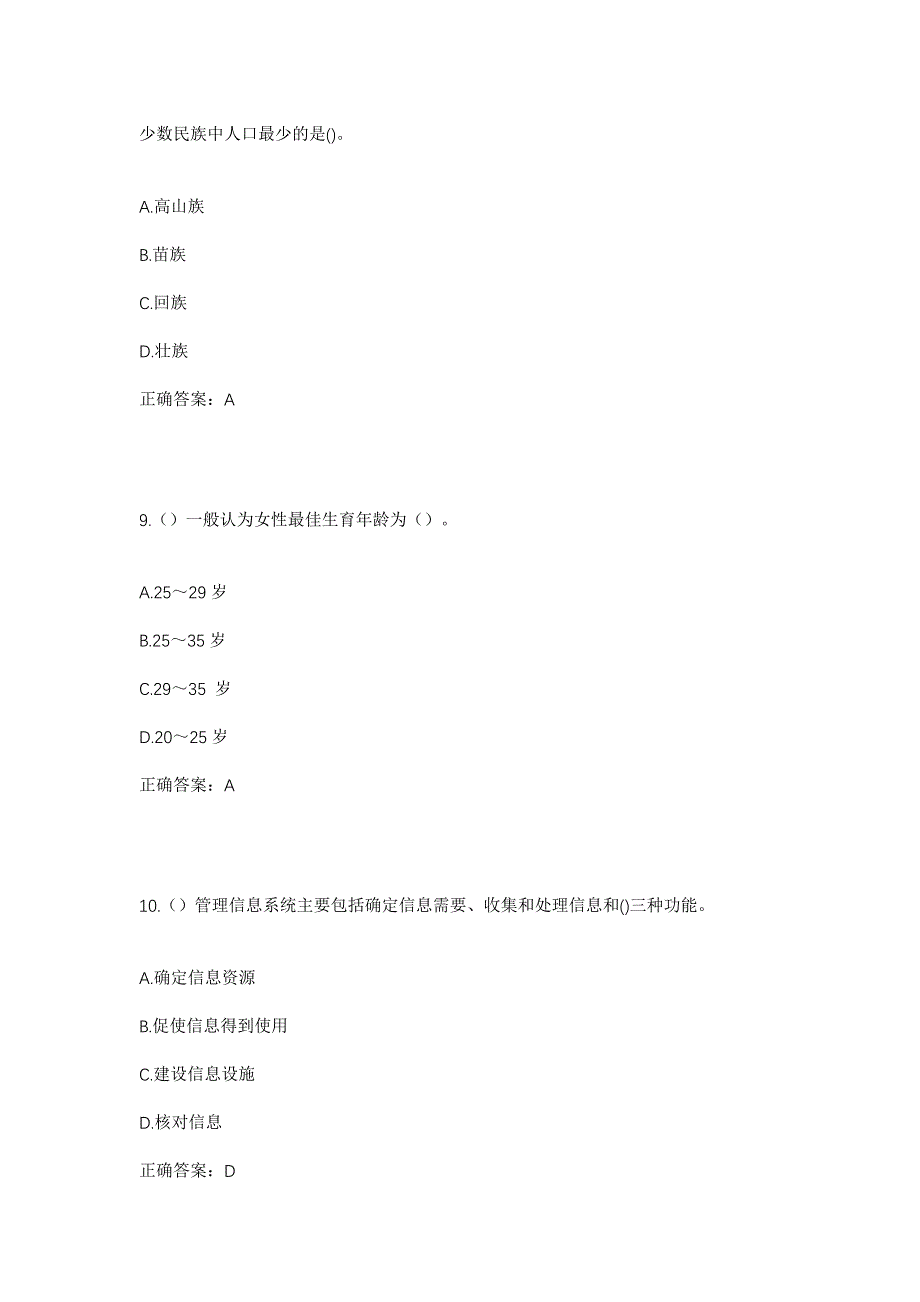 少数民族中人口最少的是()。

A.高山族

B.苗族

C.回族

D.壮族

正确答案：A

9.（）一般认为女性最佳生育年龄为（）。

A.25～29 岁

B.25～35 岁

C.29～35 岁

D.20～25 岁

正确答案：A

10.（）管理信息系统主要包括确定信息需要、收集和处理信息和()三种功能。

A.确定信息资源

B.促使信息得到使用

C.建设信息设施

D.核对信息

正确答案：D